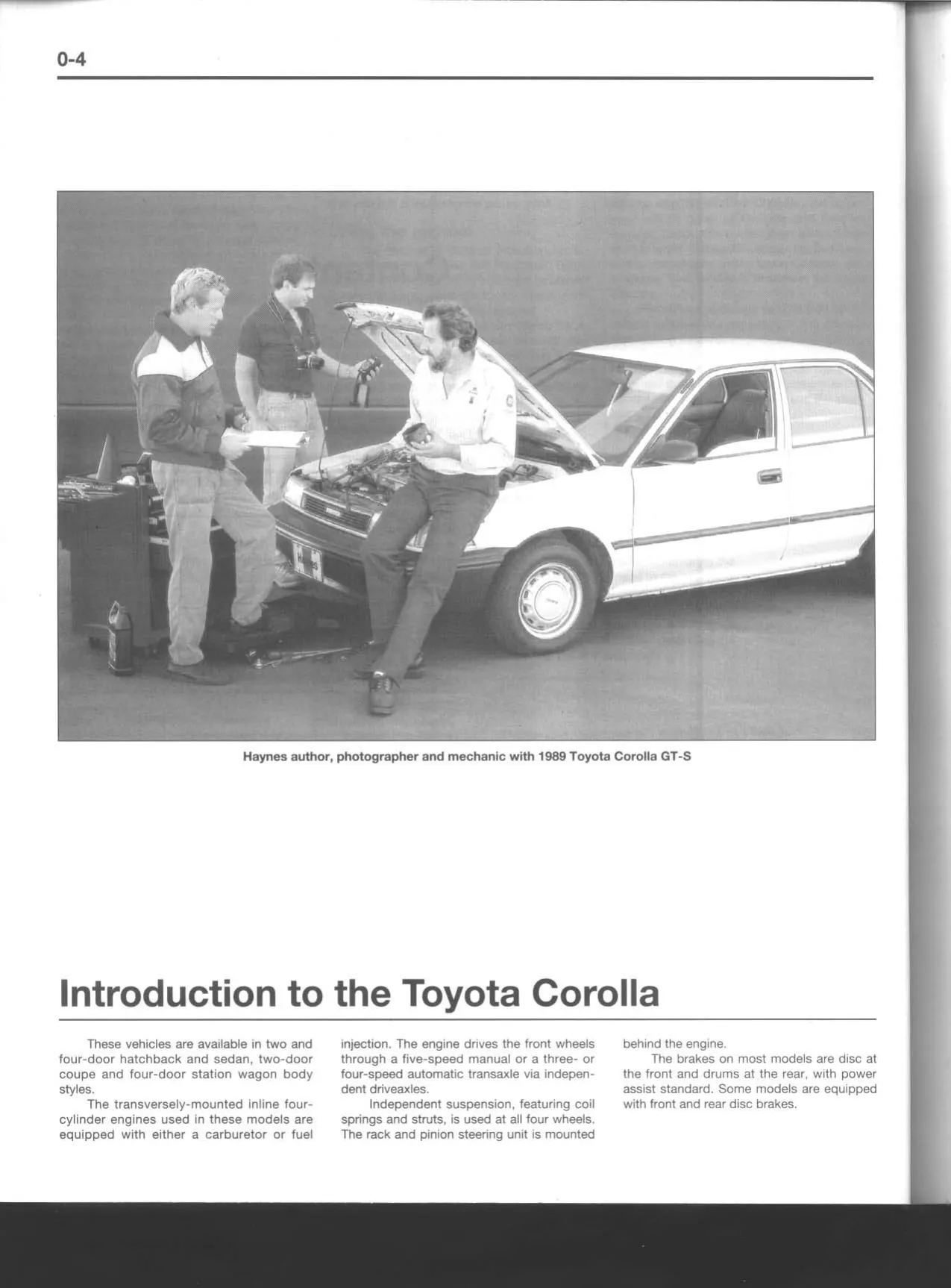 0-4

Haynes author, photographer and mechanic with 1989 Toyota Corolla GT-S

Introduction to the Toyota Corolla

These vehicles are available in two and four-door hatchback and sedan, two-door coupe and four-door station wagon body styles.

The transversely-mounted inline four-cylinder engines used in these models are equipped with either a carburetor or fuel injection. The engine drives the front wheels through a five-speed manual or a three- or four-speed automatic transaxle via independent driveaxles.

Independent suspension, featuring coil springs and struts, is used at all four wheels. The rack and pinion steering unit is mounted behind the engine.

The brakes on most models are disc at the front and drums at the rear, with power assist standard. Some models are equipped with front and rear disc brakes.